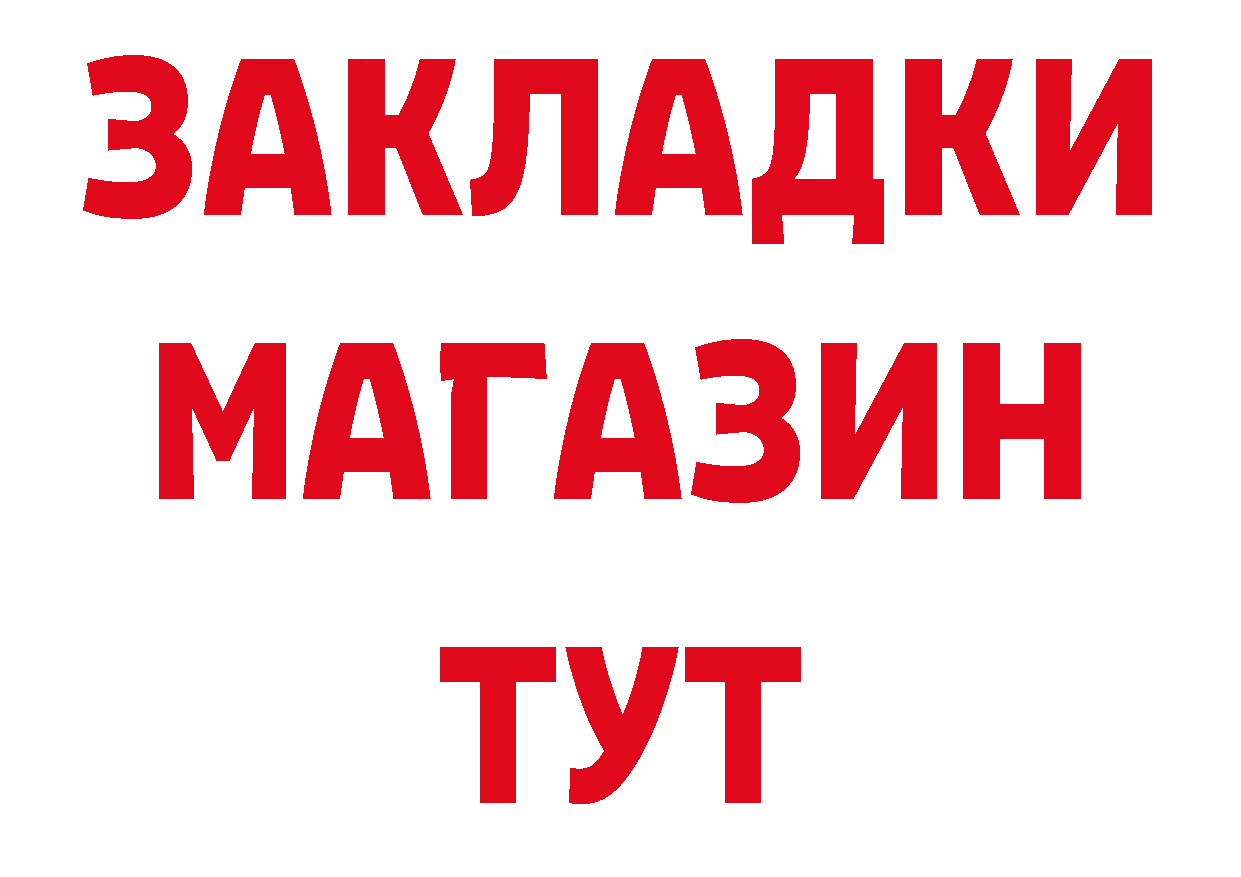 ЗАКЛАДКИ
МАГАЗИН
ТУТ